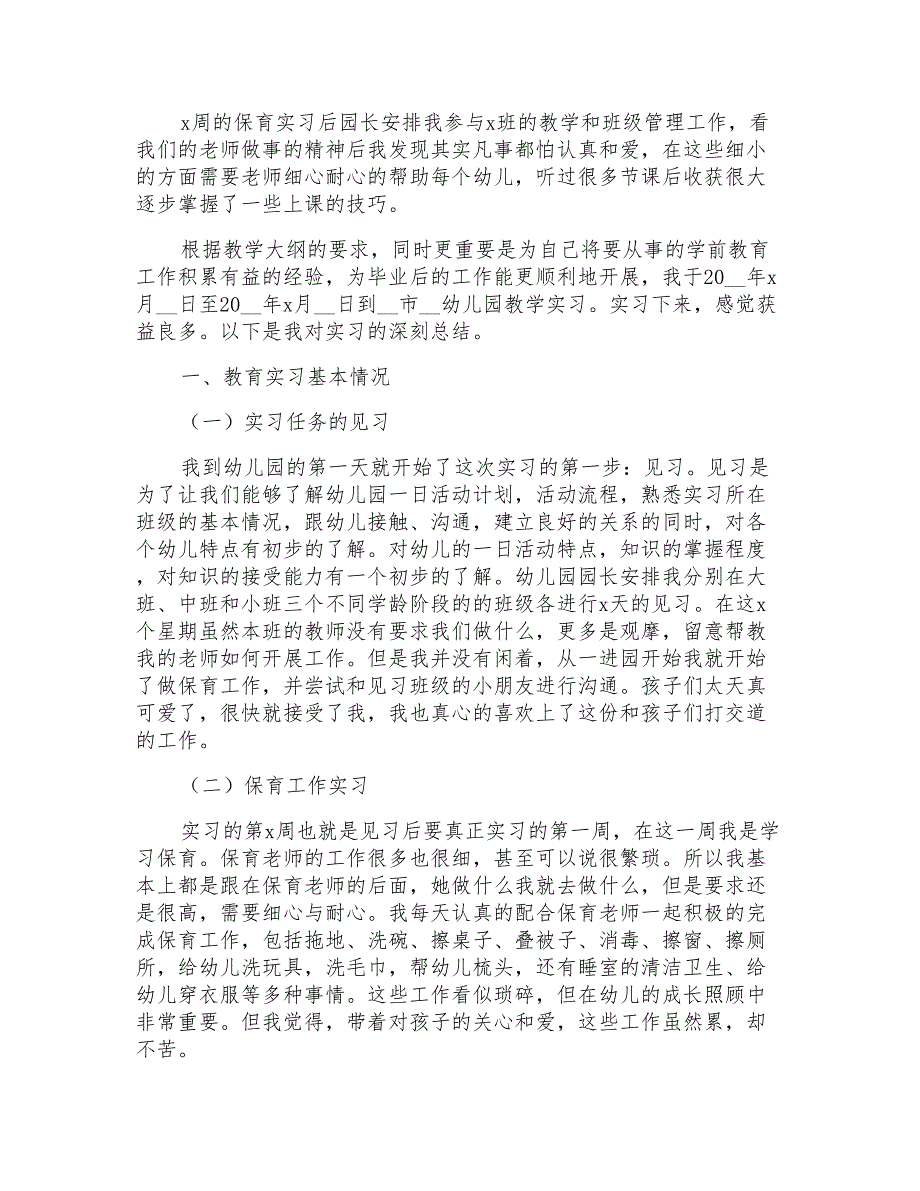 x周的保育实习后园长安排我参与x班的教学和班级管理工作，看我们的老师做事的精神后我发现其实凡事都怕认真和爱，在这些细小的方面需要老师细心耐心的帮助每个幼儿，听过很多节课后收获很大逐步掌握了一些上课的技巧。

根据教学大纲的要求，同时更重要是为自己将要从事的学前教育工作积累有益的经验，为毕业后的工作能更顺利地开展，我于20__年x月__日至20__年x月__日到__市__幼儿园教学实习。实习下来，感觉获益良多。以下是我对实习的深刻总结。

一、教育实习基本情况

（一）实习任务的见习

我到幼儿园的第一天就开始了这次实习的第一步：见习。见习是为了让我们能够了解幼儿园一日活动计划，活动流程，熟悉实习所在班级的基本情况，跟幼儿接触、沟通，建立良好的关系的同时，对各个幼儿特点有初步的了解。对幼儿的一日活动特点，知识的掌握程度，对知识的接受能力有一个初步的了解。幼儿园园长安排我分别在大班、中班和小班三个不同学龄阶段的的班级各进行x天的见习。在这x个星期虽然本班的教师没有要求我们做什么，更多是观摩，留意帮教我的老师如何开展工作。但是我并没有闲着，从一进园开始我就开始了做保育工作，并尝试和见习班级的小朋友进行沟通。孩子们太天真可爱了，很快就接受了我，我也真心的喜欢上了这份和孩子们打交道的工作。

（二）保育工作实习

实习的第x周也就是见习后要真正实习的第一周，在这一周我是学习保育。保育老师的工作很多也很细，甚至可以说很繁琐。所以我基本上都是跟在保育老师的后面，她做什么我就去做什么，但是要求还是很高，需要细心与耐心。我每天认真的配合保育老师一起积极的完成保育工作，包括拖地、洗碗、擦桌子、叠被子、消毒、擦窗、擦厕所，给幼儿洗玩具，洗毛巾，帮幼儿梳头，还有睡室的清洁卫生、给幼儿穿衣服等多种事情。这些工作看似琐碎，但在幼儿的成长照顾中非常重要。但我觉得，带着对孩子的关心和爱，这些工作虽然累，却不苦。